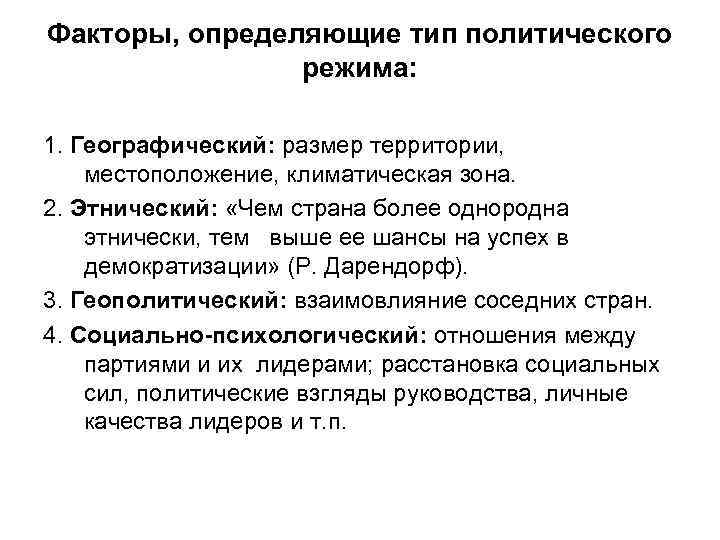 Факторы, определяющие тип политического режима:

1. Географический: размер территории, местоположение, климатическая зона.

2. Этнический: «Чем страна более однородна этнически, тем выше ее шансы на успех в демократизации» (Р. Дарендорф).

3. Геополитический: взаимовлияние соседних стран.

4. Социально-психологический: отношения между партиями и их лидерами; расстановка социальных сил, политические взгляды руководства, личные качества лидеров и т.п.